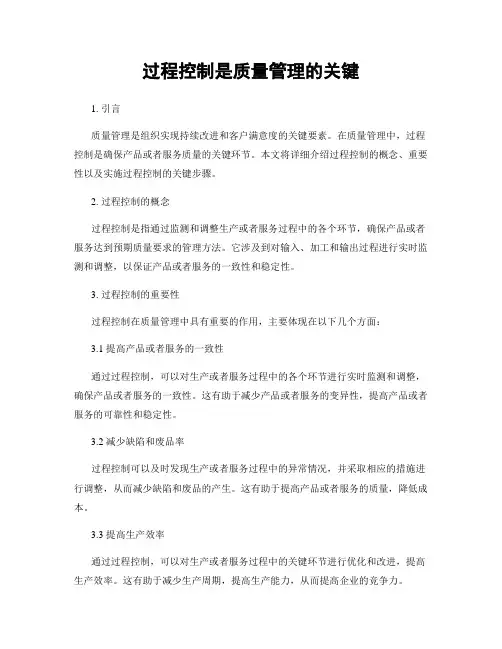 过程控制是质量管理的关键

1. 引言

质量管理是组织实现持续改进和客户满意度的关键要素。在质量管理中，过程控制是确保产品或者服务质量的关键环节。本文将详细介绍过程控制的概念、重要性以及实施过程控制的关键步骤。

2. 过程控制的概念

过程控制是指通过监测和调整生产或者服务过程中的各个环节，确保产品或者服务达到预期质量要求的管理方法。它涉及到对输入、加工和输出过程进行实时监测和调整，以保证产品或者服务的一致性和稳定性。

3. 过程控制的重要性

过程控制在质量管理中具有重要的作用，主要体现在以下几个方面：

3.1 提高产品或者服务的一致性

通过过程控制，可以对生产或者服务过程中的各个环节进行实时监测和调整，确保产品或者服务的一致性。这有助于减少产品或者服务的变异性，提高产品或者服务的可靠性和稳定性。

3.2 减少缺陷和废品率

过程控制可以及时发现生产或者服务过程中的异常情况，并采取相应的措施进行调整，从而减少缺陷和废品的产生。这有助于提高产品或者服务的质量，降低成本。

3.3 提高生产效率

通过过程控制，可以对生产或者服务过程中的关键环节进行优化和改进，提高生产效率。这有助于减少生产周期，提高生产能力，从而提高企业的竞争力。